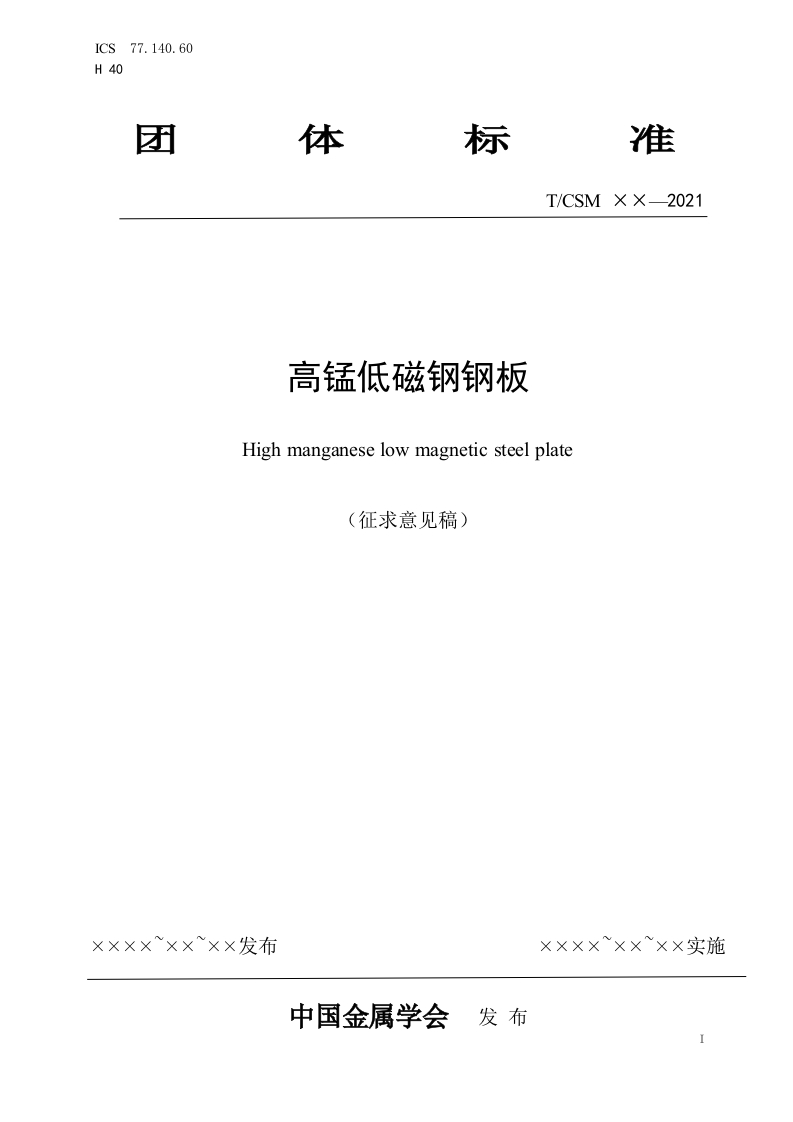 ICS 77.140.60
H 40

团 体 标 准

T/CSM ××—2021

高锰低磁钢钢板

High manganese low magnetic steel plate

（征求意见稿）

××××~××~××发布 ××××~××~××实施

中国金属学会 发 布

I